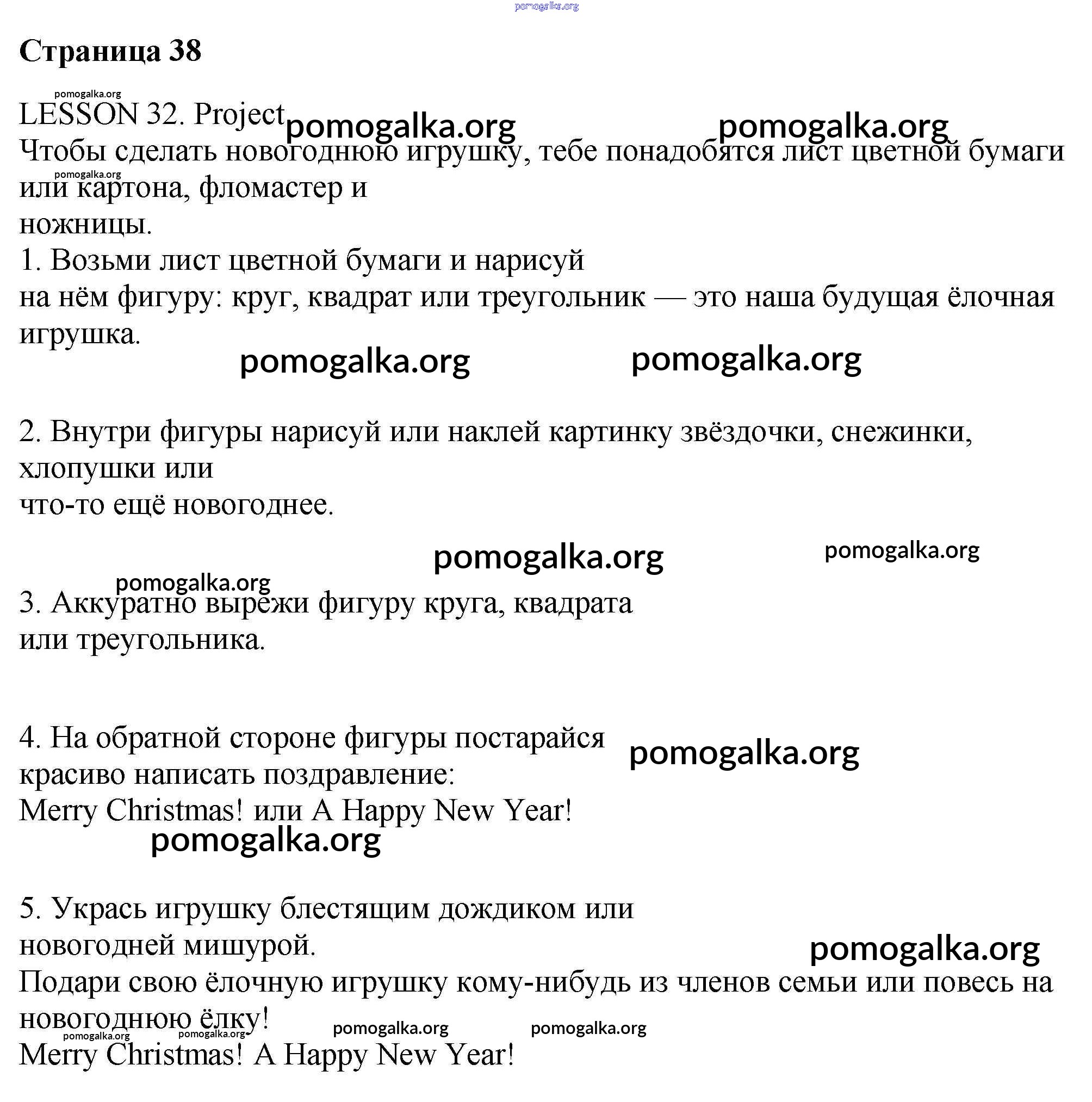 Страница 38

LESSON 32. Project
Чтобы сделать новогоднюю игрушку, тебе понадобятся лист цветной бумаги или картона, фломастер и ножницы.
1. Возьми лист цветной бумаги и нарисуй на нём фигуру: круг, квадрат или треугольник — это наша будущая ёлочная игрушка.

2. Внутри фигуры нарисуй или наклей картинку звёздочки, снежинки, хлопушки или что-то ещё новогоднее.

3. Аккуратно вырежи фигуру круга, квадрата или треугольника.

4. На обратной стороне фигуры постарайся красиво написать поздравление:
Merry Christmas! или A Happy New Year!

5. Укрась игрушку блестящим дождиком или новогодней мишурой.
Подари свою ёлочную игрушку кому-нибудь из членов семьи или повесь на новогоднюю ёлку!
Merry Christmas! A Happy New Year!

pomogalka.org